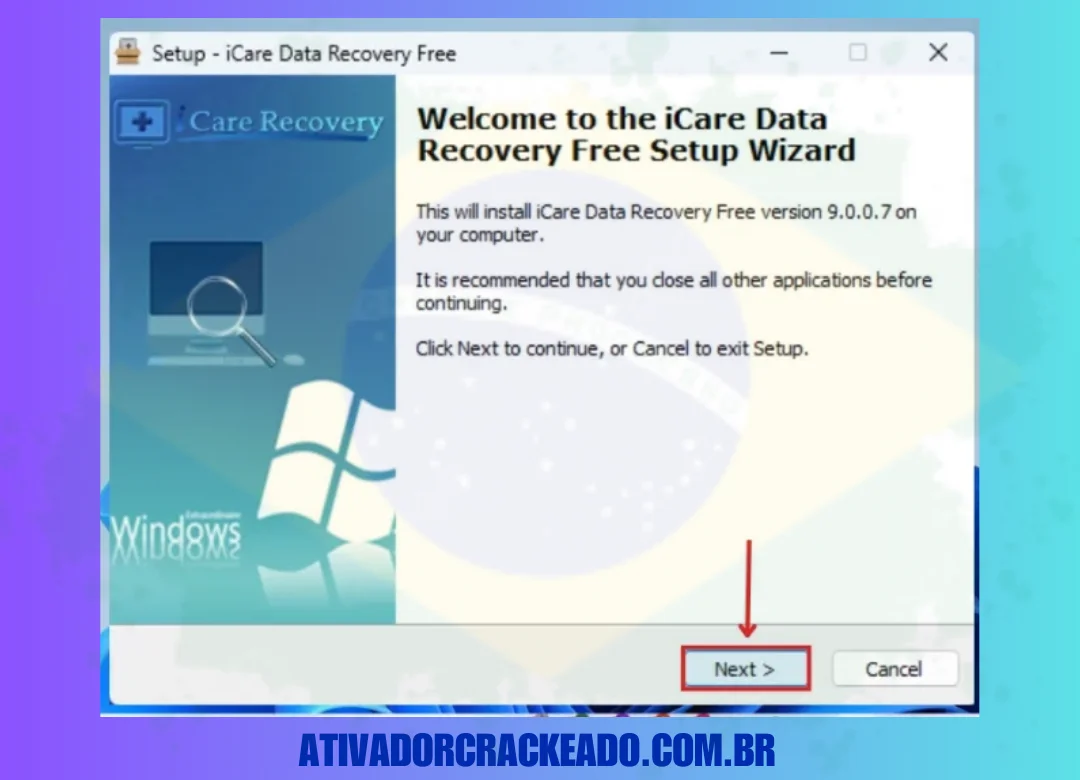 Setup - iCare Data Recovery Free

iCare Recovery

Windows

Welcome to the iCare Data Recovery Free Setup Wizard

This will install iCare Data Recovery Free version 9.0.0.7 on your computer.

It is recommended that you close all other applications before continuing.

Click Next to continue, or Cancel to exit Setup.

Next >

Cancel

ATIVADORCRACKEADO.COM.BR